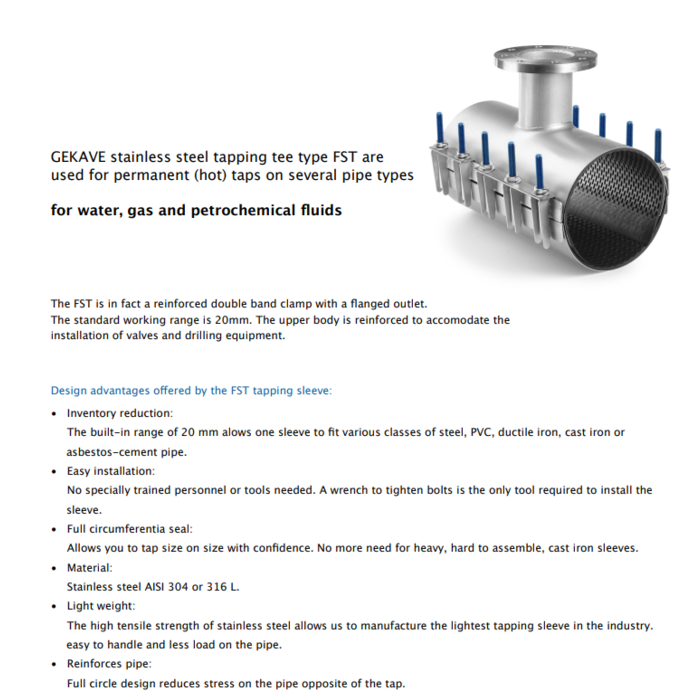 GEKAVE stainless steel tapping tee type FST are used for permanent (hot) taps on several pipe types

for water, gas and petrochemical fluids

The FST is in fact a reinforced double band clamp with a flanged outlet.
The standard working range is 20mm. The upper body is reinforced to accomodate the installation of valves and drilling equipment.

Design advantages offered by the FST tapping sleeve:

• Inventory reduction:
The built-in range of 20 mm alows one sleeve to fit various classes of steel, PVC, ductile iron, cast iron or asbestos-cement pipe.
• Easy installation:
No specially trained personnel or tools needed. A wrench to tighten bolts is the only tool required to install the sleeve.
• Full circumferentia seal:
Allows you to tap size on size with confidence. No more need for heavy, hard to assemble, cast iron sleeves.
• Material:
Stainless steel AISI 304 or 316 L.
• Light weight:
The high tensile strength of stainless steel allows us to manufacture the lightest tapping sleeve in the industry. easy to handle and less load on the pipe.
• Reinforces pipe:
Full circle design reduces stress on the pipe opposite of the tap.